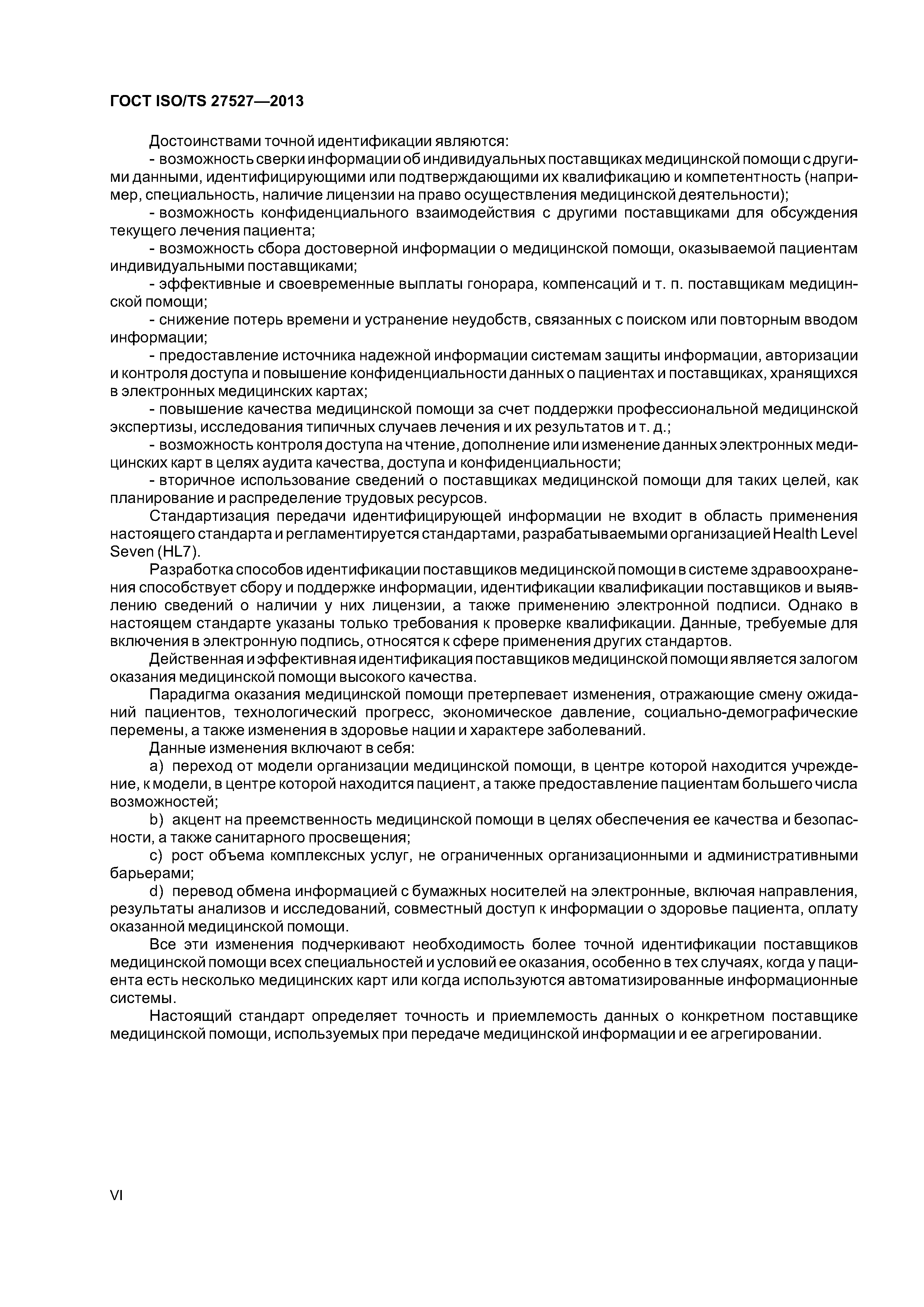 ГОСТ ISO/TS 27527—2013

Достоинствами точной идентификации являются:

- возможность сверки информации об индивидуальных поставщиках медицинской помощи с другими данными, идентифицирующими или подтверждающими их квалификацию и компетентность (например, специальность, наличие лицензии на право осуществления медицинской деятельности);

- возможность конфиденциального взаимодействия с другими поставщиками для обсуждения текущего лечения пациента;

- возможность сбора достоверной информации о медицинской помощи, оказываемой пациентам индивидуальными поставщиками;

- эффективные и своевременные выплаты гонорара, компенсаций и т. п. поставщикам медицинской помощи;

- снижение потерь времени и устранение неудобств, связанных с поиском или повторным вводом информации;

- предоставление источника надежной информации системам защиты информации, авторизации и контроля доступа и повышение конфиденциальности данных о пациентах и поставщиках, хранящихся в электронных медицинских картах;

- повышение качества медицинской помощи за счет поддержки профессиональной медицинской экспертизы, исследования типичных случаев лечения и их результатов и т. д.;

- возможность контроля доступа на чтение, дополнение или изменение данных электронных медицинских карт в целях аудита качества, доступа и конфиденциальности;

- вторичное использование сведений о поставщиках медицинской помощи для таких целей, как планирование и распределение трудовых ресурсов.

Стандартизация передачи идентифицирующей информации не входит в область применения настоящего стандарта и регламентируется стандартами, разрабатываемыми организацией Health Level Seven (HL7).

Разработка способов идентификации поставщиков медицинской помощи в системе здравоохранения способствует сбору и поддержке информации, идентификации квалификации поставщиков и выявлению сведений о наличии у них лицензии, а также применению электронной подписи. Однако в настоящем стандарте указаны только требования к проверке квалификации. Данные, требуемые для включения в электронную подпись, относятся к сфере применения других стандартов.

Действенная и эффективная идентификация поставщиков медицинской помощи является залогом оказания медицинской помощи высокого качества.

Парадигма оказания медицинской помощи претерпевает изменения, отражающие смену ожиданий пациентов, технологический прогресс, экономическое давление, социально-демографические перемены, а также изменения в здоровье нации и характере заболеваний.

Данные изменения включают в себя:

a) переход от модели организации медицинской помощи, в центре которой находится учреждение, к модели, в центре которой находится пациент, а также предоставление пациентам большего числа возможностей;

b) акцент на преемственность медицинской помощи в целях обеспечения ее качества и безопасности, а также санитарного просвещения;

c) рост объема комплексных услуг, не ограниченных организационными и административными барьерами;

d) перевод обмена информацией с бумажных носителей на электронные, включая направления, результаты анализов и исследований, совместный доступ к информации о здоровье пациента, оплату оказанной медицинской помощи.

Все эти изменения подчеркивают необходимость более точной идентификации поставщиков медицинской помощи всех специальностей и условий ее оказания, особенно в тех случаях, когда у пациента есть несколько медицинских карт или когда используются автоматизированные информационные системы.

Настоящий стандарт определяет точность и приемлемость данных о конкретном поставщике медицинской помощи, используемых при передаче медицинской информации и ее агрегировании.

VI